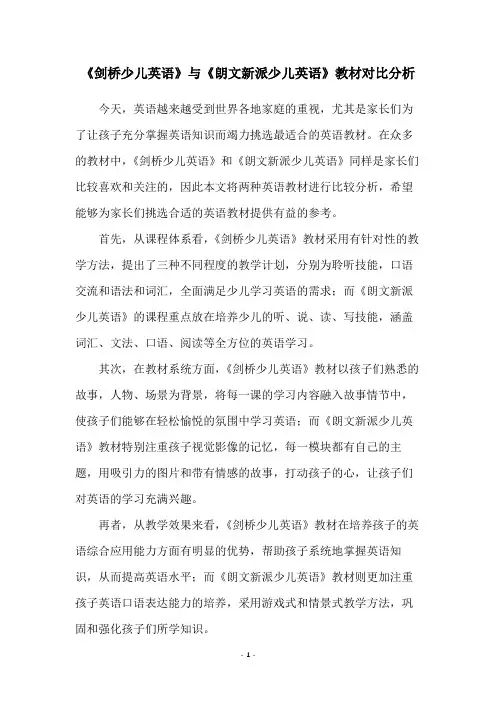 《剑桥少儿英语》与《朗文新派少儿英语》教材对比分析

今天，英语越来越受到世界各地家庭的重视，尤其是家长们为了让孩子充分掌握英语知识而竭力挑选最适合的英语教材。在众多的教材中，《剑桥少儿英语》和《朗文新派少儿英语》同样是家长们比较喜欢和关注的，因此本文将两种英语教材进行比较分析，希望能够为家长们挑选合适的英语教材提供有益的参考。

首先，从课程体系看，《剑桥少儿英语》教材采用有针对性的教学方法，提出了三种不同程度的教学计划，分别为聆听技能，口语交流和语法和词汇，全面满足少儿学习英语的需求；而《朗文新派少儿英语》的课程重点放在培养少儿的听、说、读、写技能，涵盖词汇、文法、口语、阅读等全方位的英语学习。

其次，在教材系统方面，《剑桥少儿英语》教材以孩子们熟悉的故事，人物、场景为背景，将每一课的学习内容融入故事情节中，使孩子们能够在轻松愉悦的氛围中学习英语；而《朗文新派少儿英语》教材特别注重孩子视觉影像的记忆，每一模块都有自己的主题，用吸引力的图片和带有情感的故事，打动孩子的心，让孩子们对英语的学习充满兴趣。

再者，从教学效果来看，《剑桥少儿英语》教材在培养孩子的英语综合应用能力方面有明显的优势，帮助孩子系统地掌握英语知识，从而提高英语水平；而《朗文新派少儿英语》教材则更加注重孩子英语口语表达能力的培养，采用游戏式和情景式教学方法，巩固和强化孩子们所学知识。

- 1 -